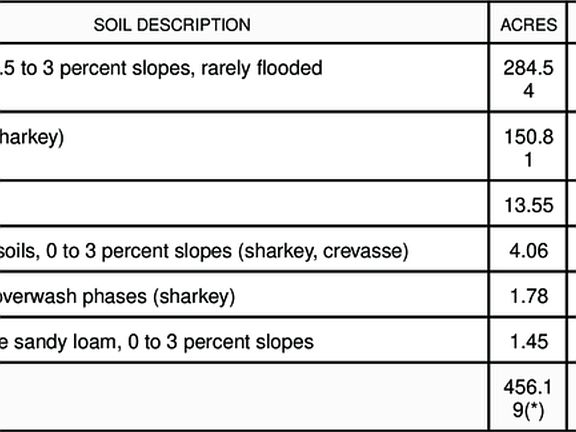 | SOIL DESCRIPTION | ACRES |
|---|---|
| .5 to 3 percent slopes, rarely flooded | 284.54 |
| harkey) | 150.81 |
| | 13.55 |
| soils, 0 to 3 percent slopes (sharkey, crevasse) | 4.06 |
| overwash phases (sharkey) | 1.78 |
| e sandy loam, 0 to 3 percent slopes | 1.45 |
| | 456.19(*) |